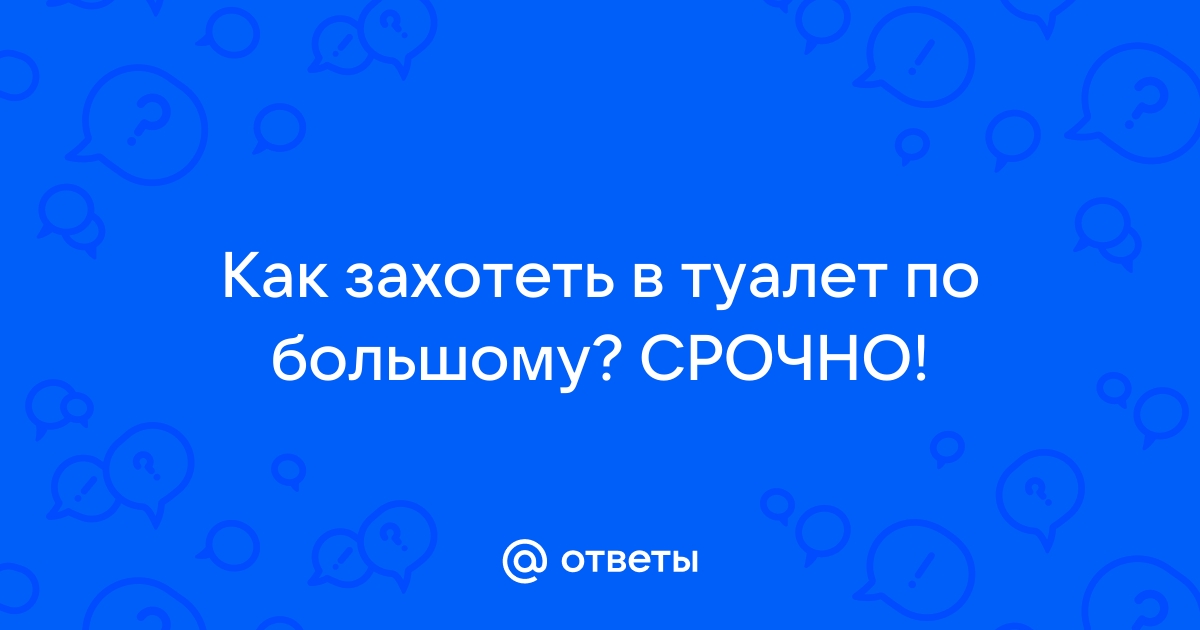 Как захотеть в туалет по большому? СРОЧНО!

@ ответы